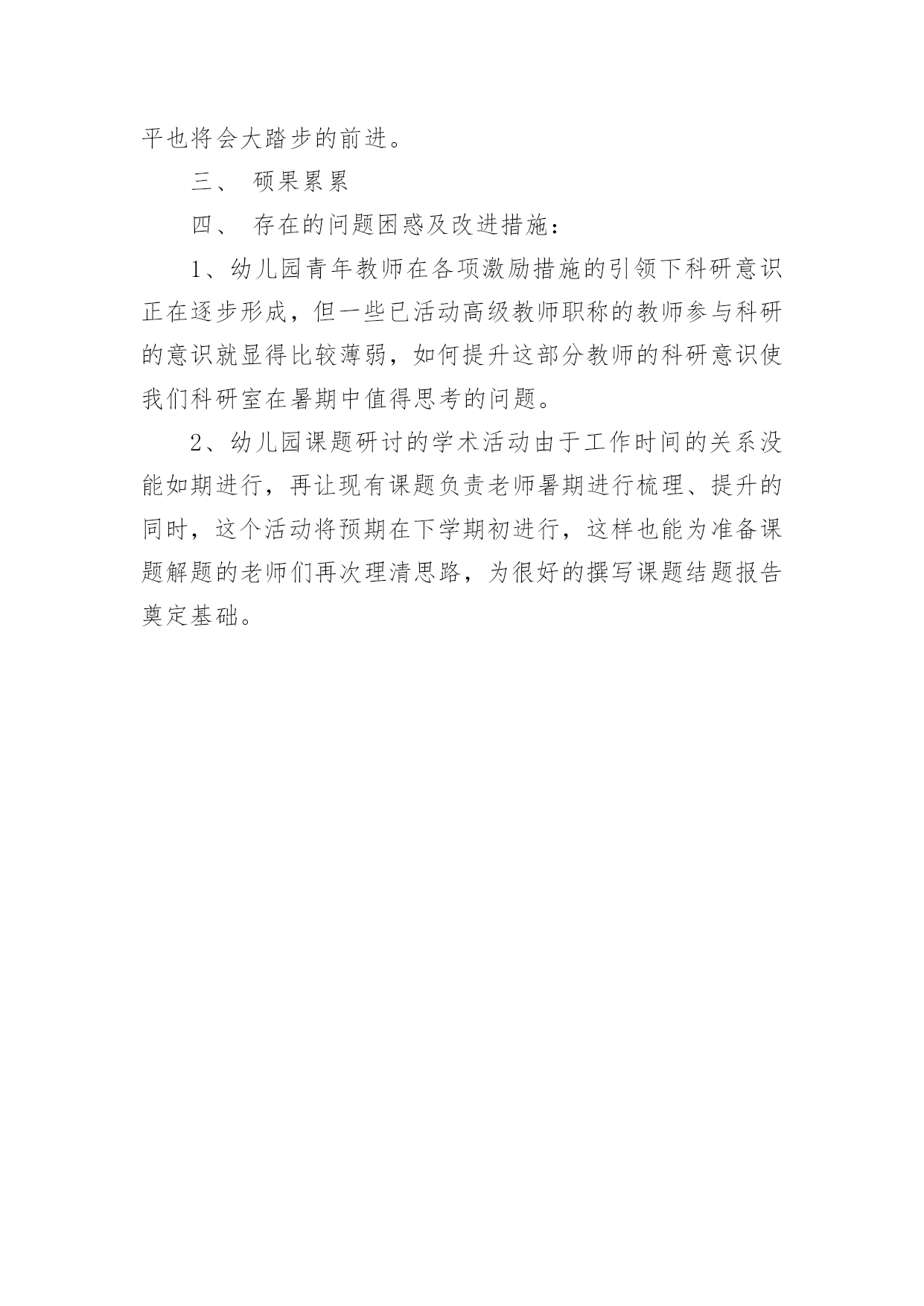 平也将会大踏步的前进。

三、 硕果累累

四、 存在的问题困惑及改进措施：

1、幼儿园青年教师在各项激励措施的引领下科研意识正在逐步形成，但一些已活动高级教师职称的教师参与科研的意识就显得比较薄弱，如何提升这部分教师的科研意识使我们科研室在暑期中值得思考的问题。

2、幼儿园课题研讨的学术活动由于工作时间的关系没能如期进行，再让现有课题负责老师暑期进行梳理、提升的同时，这个活动将预期在下学期初进行，这样也能为准备课题解题的老师们再次理清思路，为很好的撰写课题结题报告奠定基础。